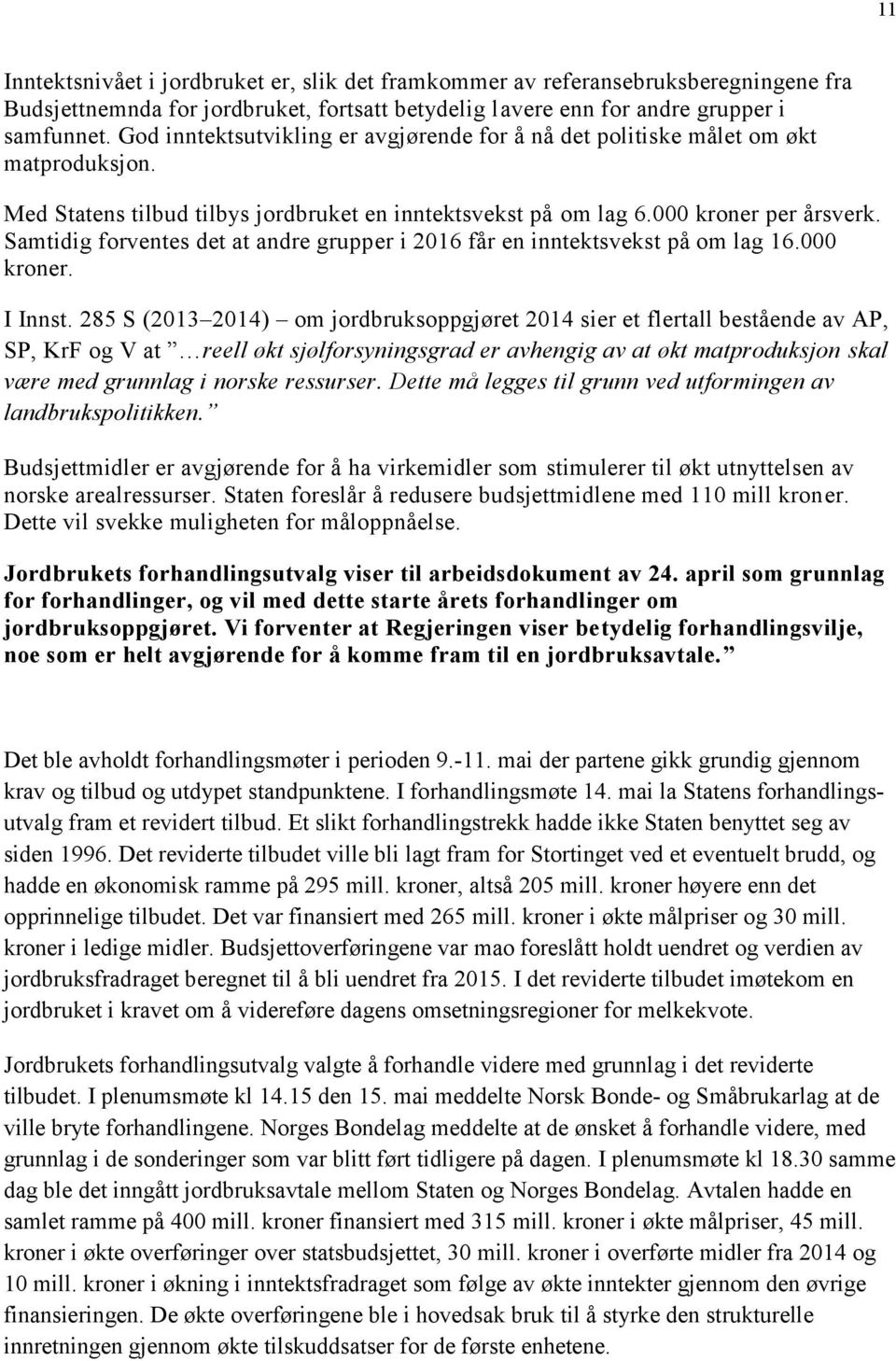 11

Inntektsnivået i jordbruket er, slik det framkommer av referansebruksberegningene fra Budsjettnemnda for jordbruket, fortsatt betydelig lavere enn for andre grupper i samfunnet. God inntektsutvikling er avgjørende for å nå det politiske målet om økt matproduksjon.

Med Statens tilbud tilbys jordbruket en inntektsvekst på om lag 6.000 kroner per årsverk. Samtidig forventes det at andre grupper i 2016 får en inntektsvekst på om lag 16.000 kroner.

I Innst. 285 S (2013 2014) om jordbruksoppgjøret 2014 sier et flertall bestående av AP, SP, KrF og V at reell økt sjølforsyningsgrad er avhengig av at økt matproduksjon skal være med grunnlag i norske ressurser. Dette må legges til grunn ved utformingen av landbrukspolitikken.

Budsjettmidler er avgjørende for å ha virkemidler som stimulerer til økt utnyttelsen av norske arealressurser. Staten foreslår å redusere budsjettmidlene med 110 mill kroner. Dette vil svekke muligheten for måloppnåelse.

Jordbrukets forhandlingsutvalg viser til arbeidsdokument av 24. april som grunnlag for forhandlinger, og vil med dette starte årets forhandlinger om jordbruksoppgjøret. Vi forventer at Regjeringen viser betydelig forhandlingsvilje, noe som er helt avgjørende for å komme fram til en jordbruksavtale.

Det ble avholdt forhandlingsmøter i perioden 9.-11. mai der partene gikk grundig gjennom krav og tilbud og utdypet standpunktene. I forhandlingsmøte 14. mai la Statens forhandlingsutvalg fram et revidert tilbud. Et slikt forhandlingstrekk hadde ikke Staten benyttet seg av siden 1996. Det reviderte tilbudet ville bli lagt fram for Stortinget ved et eventuelt brudd, og hadde en økonomisk ramme på 295 mill. kroner, altså 205 mill. kroner høyere enn det opprinnelige tilbudet. Det var finansiert med 265 mill. kroner i økte målpriser og 30 mill. kroner i ledige midler. Budsjettoverføringene var mao foreslått holdt uendret og verdien av jordbruksfradraget beregnet til å bli uendret fra 2015. I det reviderte tilbudet imøtekom en jordbruket i kravet om å videreføre dagens omsetningsregioner for melkekvote.

Jordbrukets forhandlingsutvalg valgte å forhandle videre med grunnlag i det reviderte tilbudet. I plenumsmøte kl 14.15 den 15. mai meddelte Norsk Bonde- og Småbrukarlag at de ville bryte forhandlingene. Norges Bondelag meddelte at de ønsket å forhandle videre, med grunnlag i de sonderinger som var blitt ført tidligere på dagen. I plenumsmøte kl 18.30 samme dag ble det inngått jordbruksavtale mellom Staten og Norges Bondelag. Avtalen hadde en samlet ramme på 400 mill. kroner finansiert med 315 mill. kroner i økte målpriser, 45 mill. kroner i økte overføringer over statsbudsjettet, 30 mill. kroner i overførte midler fra 2014 og 10 mill. kroner i økning i inntektsfradraget som følge av økte inntekter gjennom den øvrige finansieringen. De økte overføringene ble i hovedsak bruk til å styrke den strukturelle innretningen gjennom økte tilskuddsatser for de første enhetene.